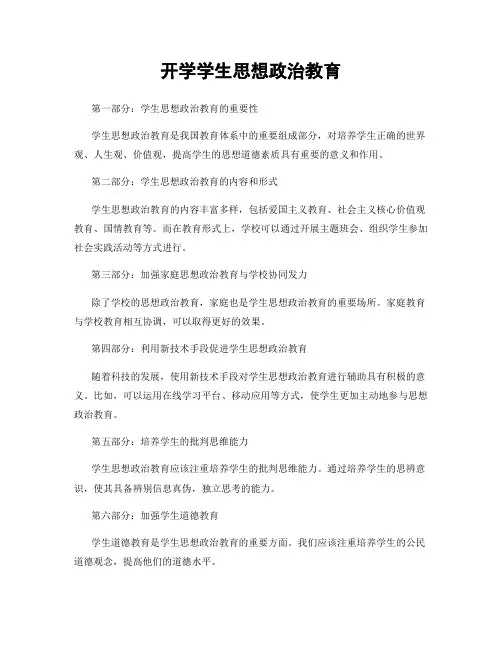 开学学生思想政治教育

第一部分：学生思想政治教育的重要性

学生思想政治教育是我国教育体系中的重要组成部分，对培养学生正确的世界观、人生观、价值观，提高学生的思想道德素质具有重要的意义和作用。

第二部分：学生思想政治教育的内容和形式

学生思想政治教育的内容丰富多样，包括爱国主义教育、社会主义核心价值观教育、国情教育等。而在教育形式上，学校可以通过开展主题班会、组织学生参加社会实践活动等方式进行。

第三部分：加强家庭思想政治教育与学校协同发力

除了学校的思想政治教育，家庭也是学生思想政治教育的重要场所。家庭教育与学校教育相互协调，可以取得更好的效果。

第四部分：利用新技术手段促进学生思想政治教育

随着科技的发展，使用新技术手段对学生思想政治教育进行辅助具有积极的意义。比如，可以运用在线学习平台、移动应用等方式，使学生更加主动地参与思想政治教育。

第五部分：培养学生的批判思维能力

学生思想政治教育应该注重培养学生的批判思维能力。通过培养学生的思辨意识，使其具备辨别信息真伪，独立思考的能力。

第六部分：加强学生道德教育

学生道德教育是学生思想政治教育的重要方面。我们应该注重培养学生的公民道德观念，提高他们的道德水平。